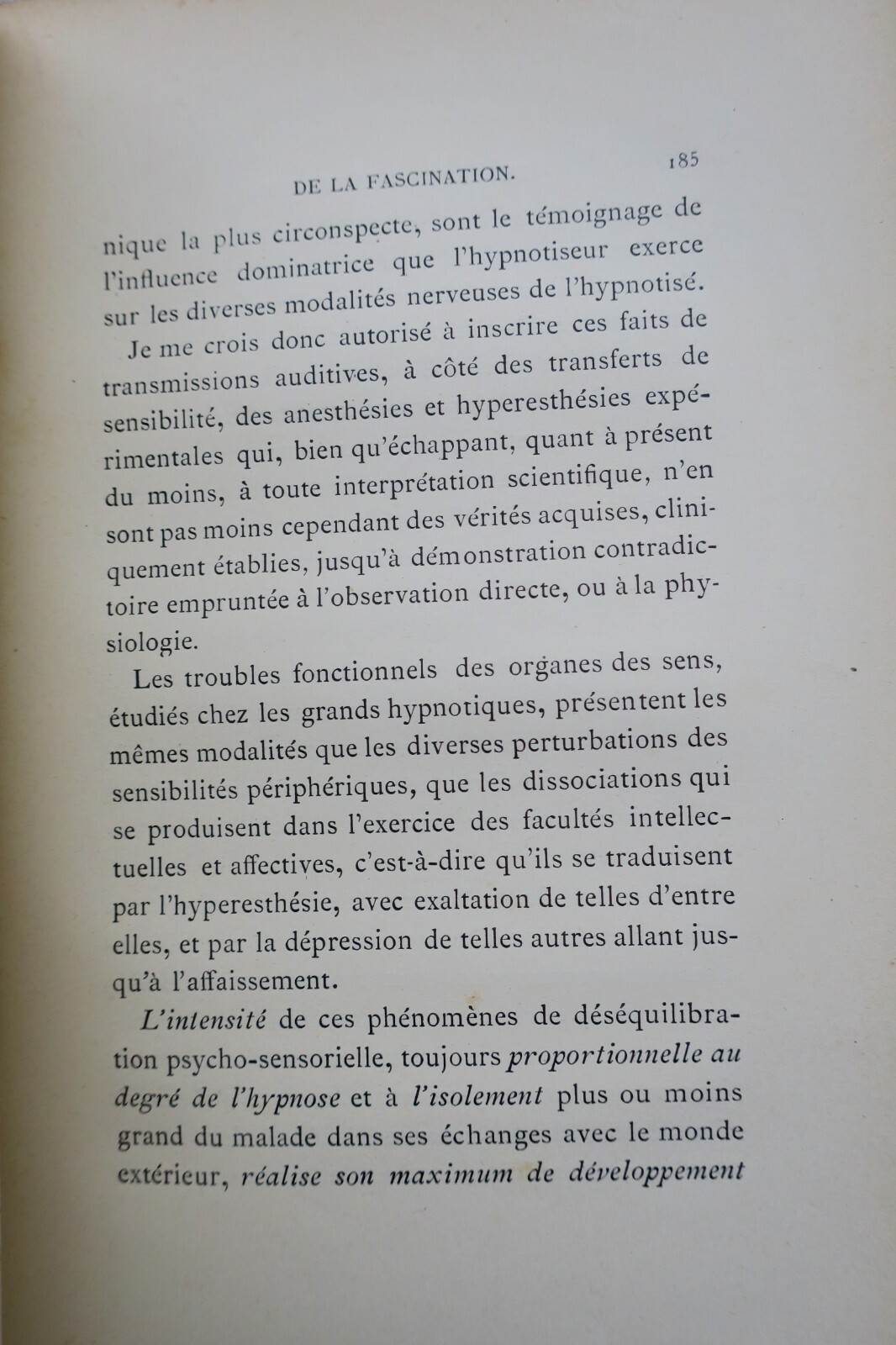 DE LA FASCINATION. 185

nique la plus circonspecte, sont le témoignage de l'influence dominatrice que l'hypnotiseur exerce sur les diverses modalités nerveuses de l'hypnotisé.

Je me crois donc autorisé à inscrire ces faits de transmissions auditives, à côté des transferts de sensibilité, des anesthésies et hyperesthésies expérimentales qui, bien qu'échappant, quant à présent du moins, à toute interprétation scientifique, n'en sont pas moins cependant des vérités acquises, cliniquement établies, jusqu'à démonstration contradictoire empruntée à l'observation directe, ou à la physiologie.

Les troubles fonctionnels des organes des sens, étudiés chez les grands hypnotiques, présentent les mêmes modalités que les diverses perturbations des sensibilités périphériques, que les dissociations qui se produisent dans l'exercice des facultés intellectuelles et affectives, c'est-à-dire qu'ils se traduisent par l'hyperesthésie, avec exaltation de telles d'entre elles, et par la dépression de telles autres allant jusqu'à l'affaissement.

L'intensité de ces phénomènes de déséquilibration psycho-sensorielle, toujours proportionnelle au degré de l'hypnose et à l'isolement plus ou moins grand du malade dans ses échanges avec le monde extérieur, réalise son maximum de développement